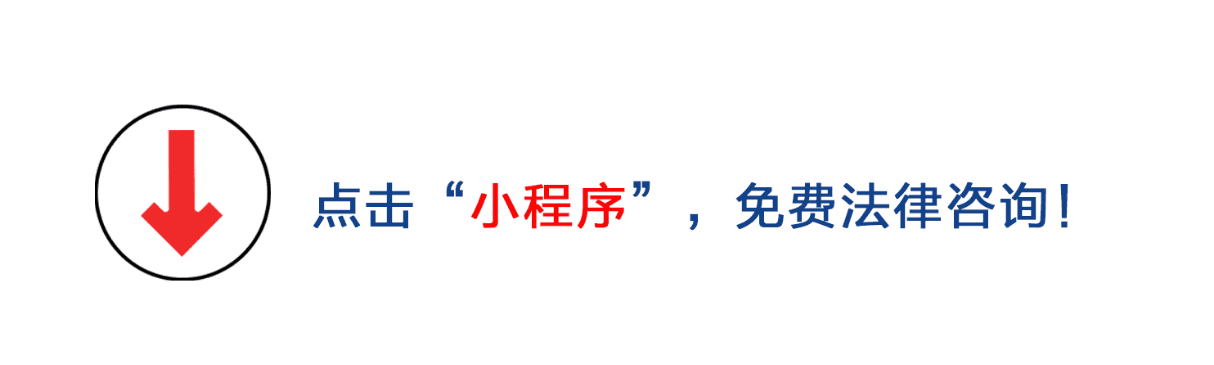 点击“小程序”，免费法律咨询！